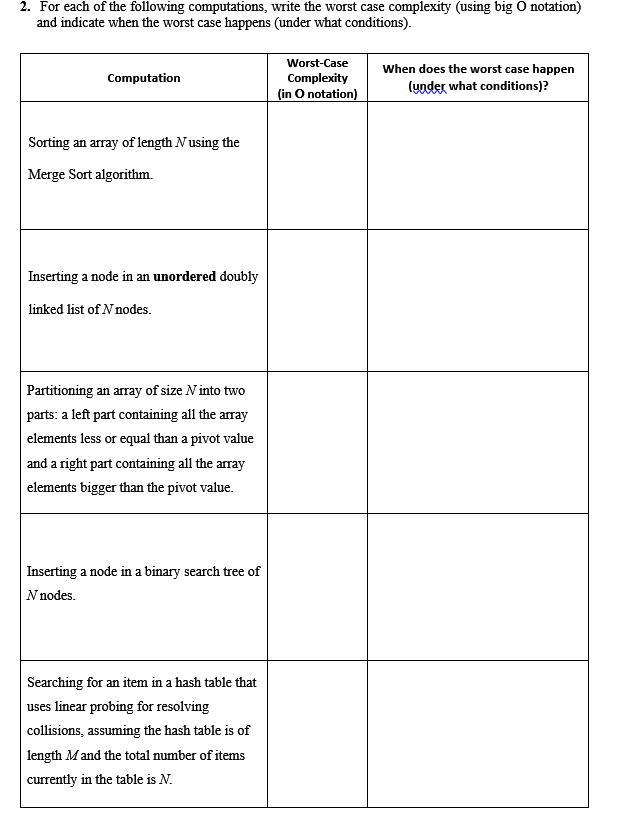 2. For each of the following computations, write the worst case complexity (using big O notation) and indicate when the worst case happens (under what conditions).

| Computation | Worst-Case Complexity (in O notation) | When does the worst case happen (under what conditions)? |
|---|---|---|
| Sorting an array of length $N$ using the Merge Sort algorithm. | | |
| Inserting a node in an **unordered** doubly linked list of $N$ nodes. | | |
| Partitioning an array of size $N$ into two parts: a left part containing all the array elements less or equal than a pivot value and a right part containing all the array elements bigger than the pivot value. | | |
| Inserting a node in a binary search tree of $N$ nodes. | | |
| Searching for an item in a hash table that uses linear probing for resolving collisions, assuming the hash table is of length $M$ and the total number of items currently in the table is $N$. | | |